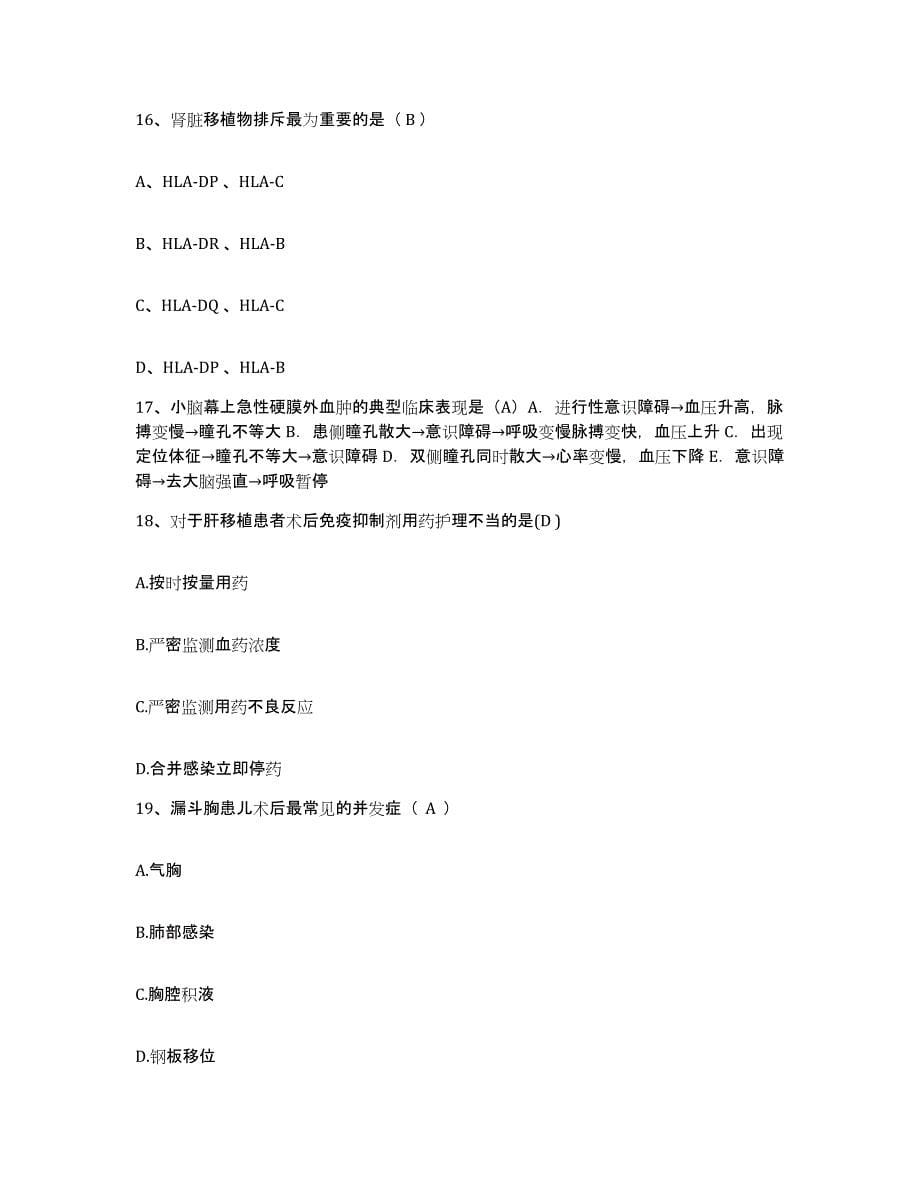 16、肾脏移植物排斥最为重要的是（ B ）

A、HLA-DP 、HLA-C

B、HLA-DR 、HLA-B

C、HLA-DQ 、HLA-C

D、HLA-DP 、HLA-B

17、小脑幕上急性硬膜外血肿的典型临床表现是（A）A. 进行性意识障碍→血压升高，脉搏变慢→瞳孔不等大 B. 患侧瞳孔散大→意识障碍→呼吸变慢脉搏变快，血压上升 C. 出现定位体征→瞳孔不等大→意识障碍 D. 双侧瞳孔同时散大→心率变慢，血压下降 E. 意识障碍→去大脑强直→呼吸暂停

18、对于肝移植患者术后免疫抑制剂用药护理不当的是(D )

A.按时按量用药

B.严密监测血药浓度

C.严密监测用药不良反应

D.合并感染立即停药

19、漏斗胸患儿术后最常见的并发症（ A ）

A.气胸

B.肺部感染

C.胸腔积液

D.钢板移位